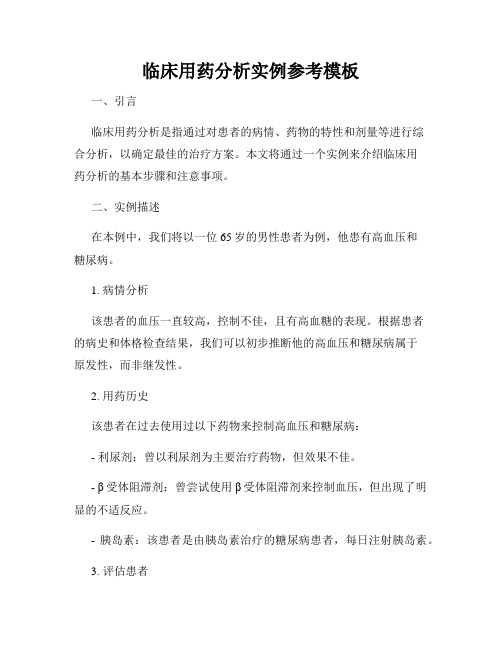 临床用药分析实例参考模板

一、引言

临床用药分析是指通过对患者的病情、药物的特性和剂量等进行综合分析，以确定最佳的治疗方案。本文将通过一个实例来介绍临床用药分析的基本步骤和注意事项。

二、实例描述

在本例中，我们将以一位65岁的男性患者为例，他患有高血压和糖尿病。

1. 病情分析

该患者的血压一直较高，控制不佳，且有高血糖的表现。根据患者的病史和体格检查结果，我们可以初步推断他的高血压和糖尿病属于原发性，而非继发性。

2. 用药历史

该患者在过去使用过以下药物来控制高血压和糖尿病：

- 利尿剂：曾以利尿剂为主要治疗药物，但效果不佳。

- β受体阻滞剂：曾尝试使用β受体阻滞剂来控制血压，但出现了明显的不适反应。

- 胰岛素：该患者是由胰岛素治疗的糖尿病患者，每日注射胰岛素。

3. 评估患者